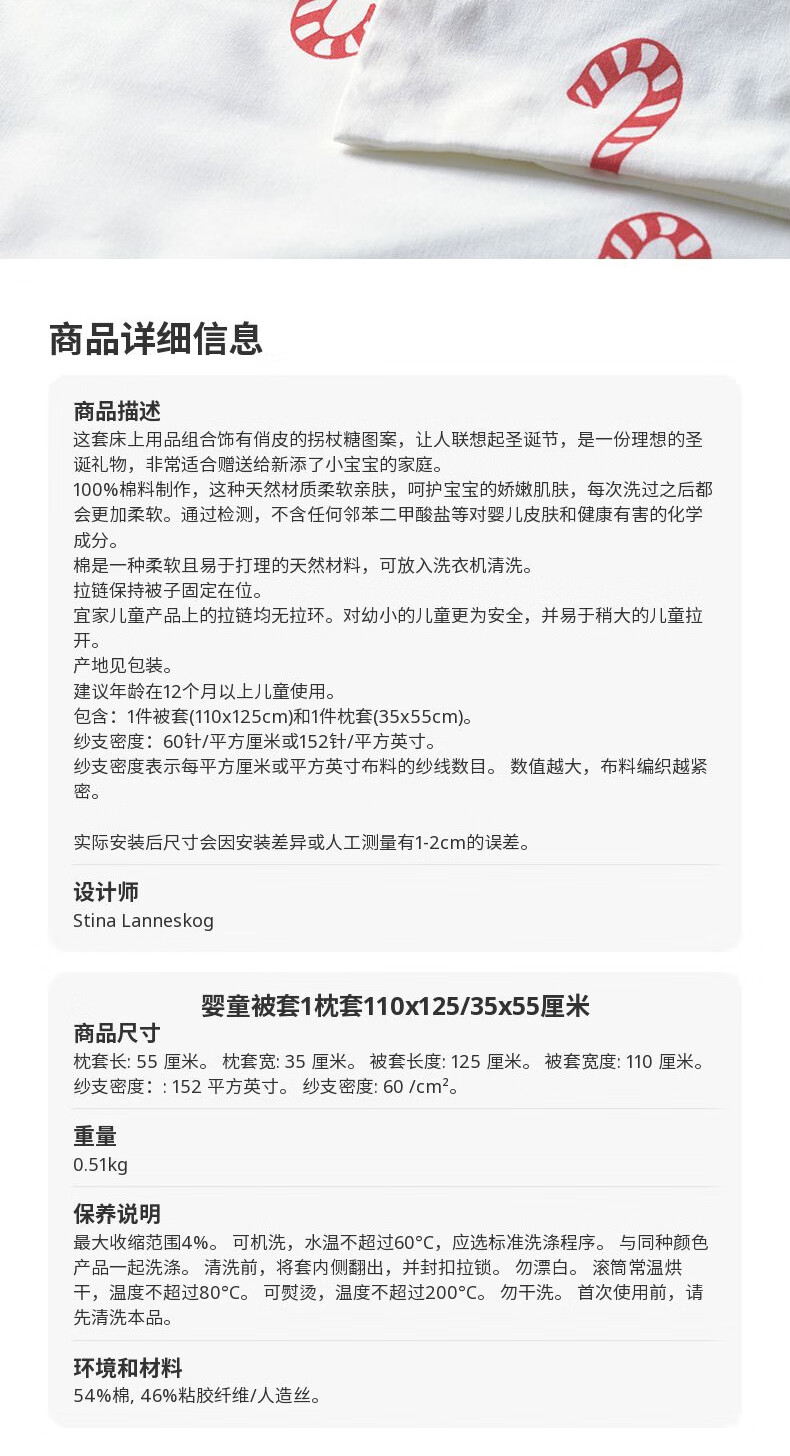 商品详细信息

商品描述
这套床上用品组合饰有俏皮的拐杖糖图案，让人联想起圣诞节，是一份理想的圣诞礼物，非常适合赠送给新添了小宝宝的家庭。
100%棉料制作，这种天然材质柔软亲肤，呵护宝宝的娇嫩肌肤，每次洗过之后都会更加柔软。通过检测，不含任何邻苯二甲酸盐等对婴儿皮肤和健康有害的化学成分。
棉是一种柔软且易于打理的天然材料，可放入洗衣机清洗。
拉链保持被子固定在位。
宜家儿童产品上的拉链均无拉环。对幼小的儿童更为安全，并易于稍大的儿童拉开。
产地见包装。
建议年龄在12个月以上儿童使用。
包含：1件被套(110x125cm)和1件枕套(35x55cm)。
纱支密度：60针/平方厘米或152针/平方英寸。
纱支密度表示每平方厘米或平方英寸布料的纱线数目。 数值越大，布料编织越紧密。

实际安装后尺寸会因安装差异或人工测量有1-2cm的误差。

设计师
Stina Lanneskog

婴童被套1枕套110x125/35x55厘米
商品尺寸
枕套长: 55 厘米。 枕套宽: 35 厘米。 被套长度: 125 厘米。 被套宽度: 110 厘米。 纱支密度：: 152 平方英寸。 纱支密度: 60 /cm²。

重量
0.51kg

保养说明
最大收缩范围4%。 可机洗，水温不超过60°C，应选标准洗涤程序。 与同种颜色产品一起洗涤。 清洗前，将套内侧翻出，并封扣拉锁。 勿漂白。 滚筒常温烘干，温度不超过80°C。 可熨烫，温度不超过200°C。 勿干洗。 首次使用前，请先清洗本品。

环境和材料
54%棉, 46%粘胶纤维/人造丝。